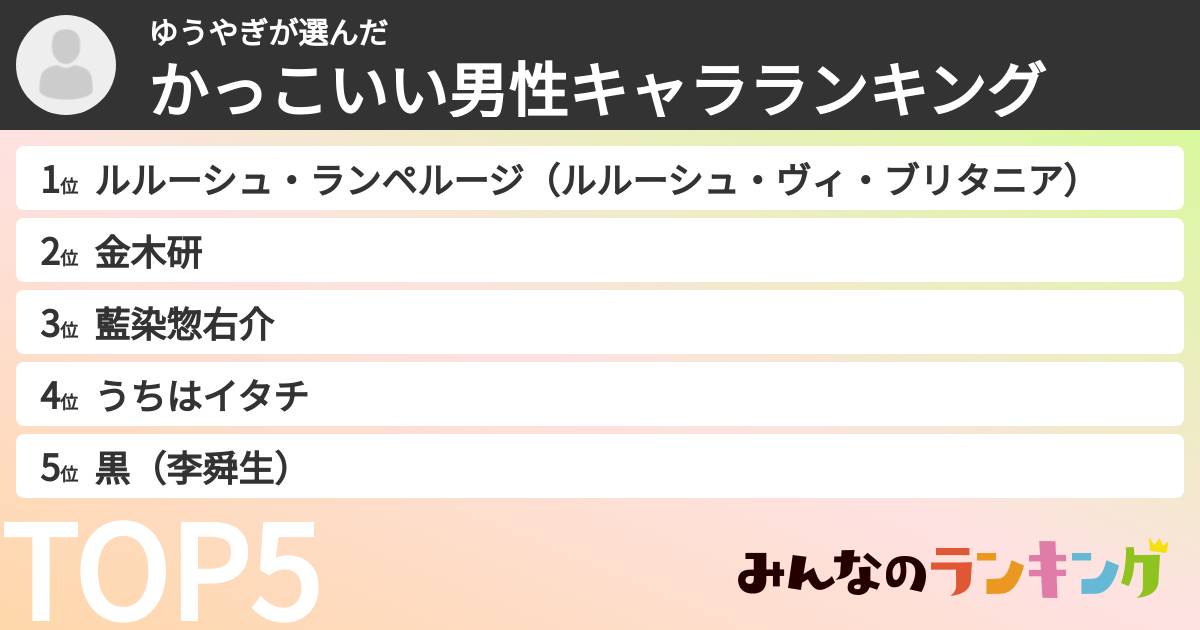 ゆうやぎが選んだ
かっこいい男性キャラランキング

1位 ルルーシュ・ランペルージ（ルルーシュ・ヴィ・ブリタニア）
2位 金木研
3位 藍染惣右介
4位 うちはイタチ
5位 黒（李舜生）

TOP5

みんなのランキング